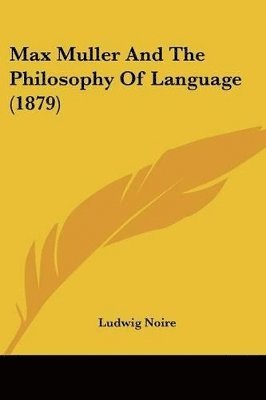 Max Muller And The Philosophy Of Language (1879)

Ludwig Noire